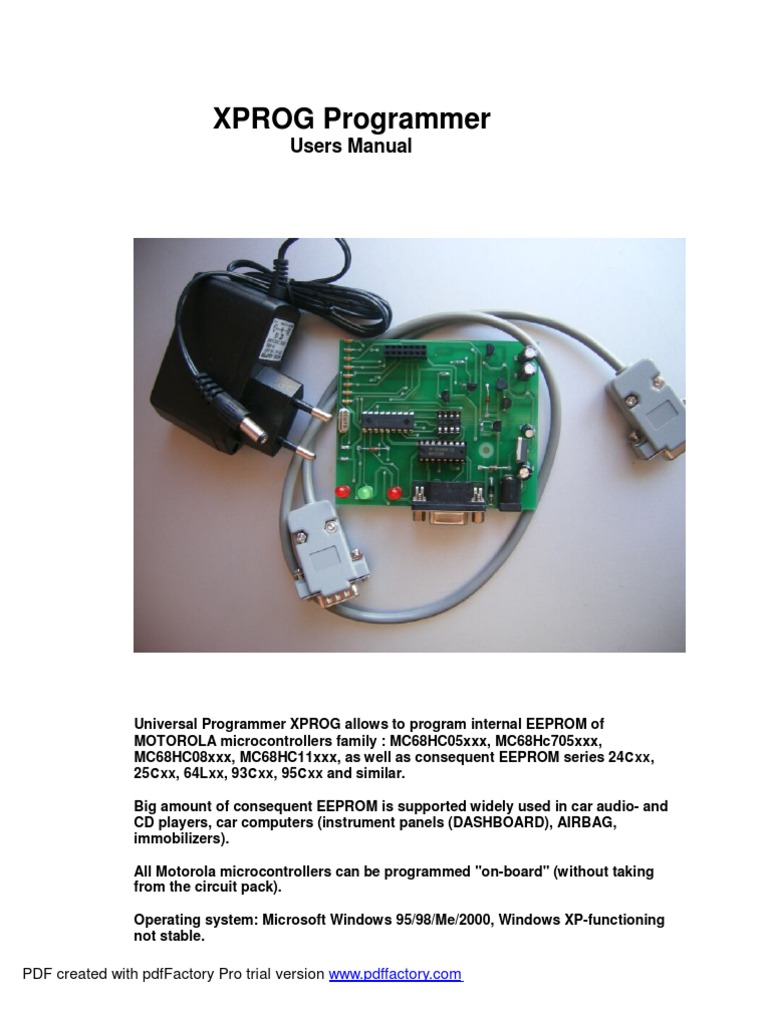 XPROG Programmer
Users Manual

Universal Programmer XPROG allows to program internal EEPROM of MOTOROLA microcontrollers family : MC68HC05xxx, MC68Hc705xxx, MC68HC08xxx, MC68HC11xxx, as well as consequent EEPROM series 24Cxx, 25Cxx, 64Lxx, 93Cxx, 95Cxx and similar.

Big amount of consequent EEPROM is supported widely used in car audio- and CD players, car computers (instrument panels (DASHBOARD), AIRBAG, immobilizers).

All Motorola microcontrollers can be programmed "on-board" (without taking from the circuit pack).

Operating system: Microsoft Windows 95/98/Me/2000, Windows XP-functioning not stable.

PDF created with pdfFactory Pro trial version www.pdffactory.com